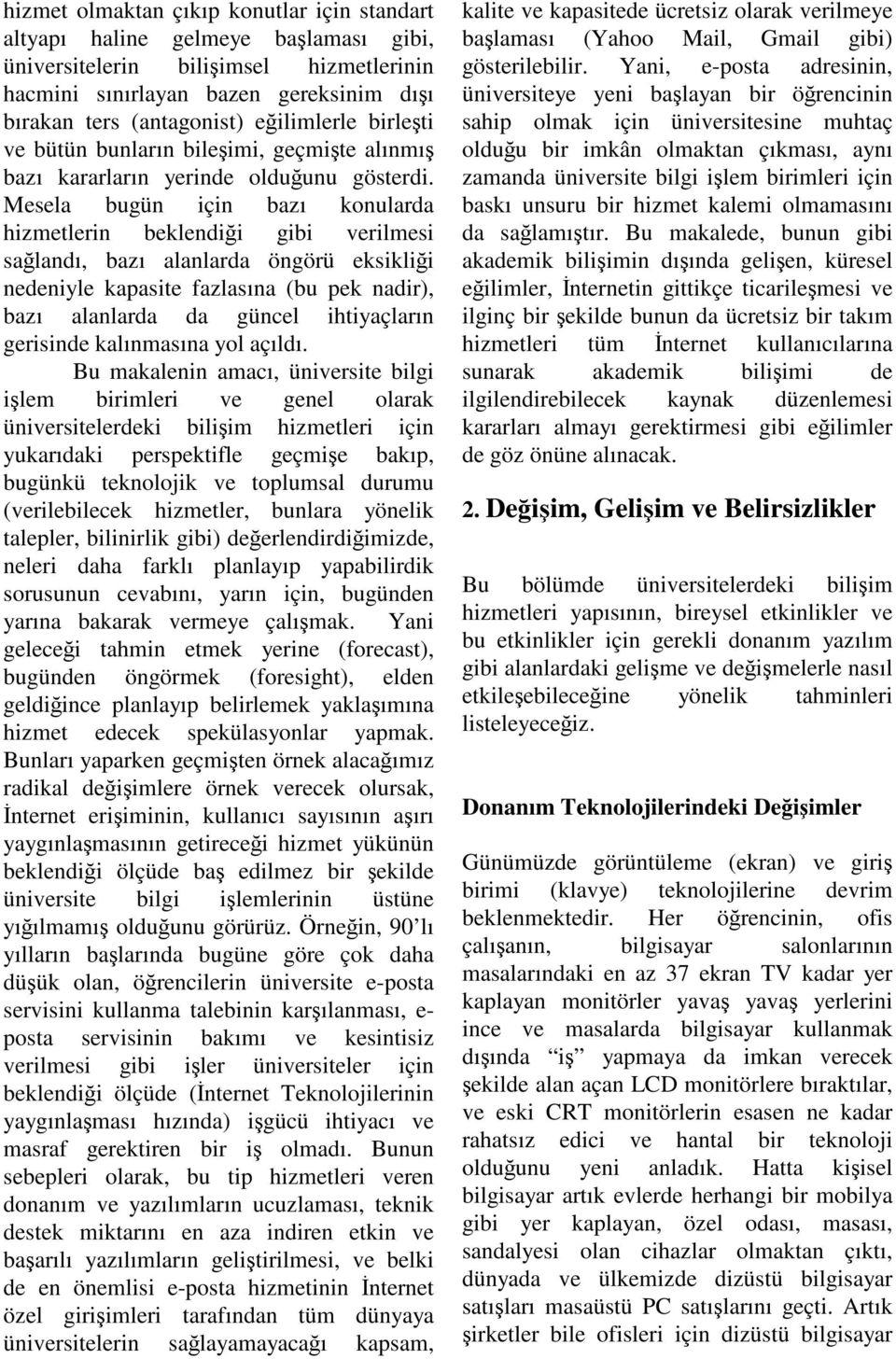 hizmet olmaktan çıkıp konutlar için standart altyapı haline gelmeye başlaması gibi, üniversitelerin bilişimsel hizmetlerinin hacmini sınırlayan bazen gereksinim dışı bırakan ters (antagonist) eğilimlerle birleşti ve bütün bunların bileşimi, geçmişte alınmış bazı kararların yerinde olduğunu gösterdi. Mesela bugün için bazı konularda hizmetlerin beklendiği gibi verilmesi sağlandı, bazı alanlarda öngörü eksikliği nedeniyle kapasite fazlasına (bu pek nadir), bazı alanlarda da güncel ihtiyaçların gerisinde kalınmasına yol açıldı.

Bu makalenin amacı, üniversite bilgi işlem birimleri ve genel olarak üniversitelerdeki bilişim hizmetleri için yukarıdaki perspektifle geçmişe bakıp, bugünkü teknolojik ve toplumsal durumu (verilebilecek hizmetler, bunlara yönelik talepler, bilinirlik gibi) değerlendirdiğimizde, neleri daha farklı planlayıp yapabilirdik sorusunun cevabını, yarın için, bugünden yarına bakarak vermeye çalışmak. Yani geleceği tahmin etmek yerine (forecast), bugünden öngörmek (foresight), elden geldiğince planlayıp belirlemek yaklaşımına hizmet edecek spekülasyonlar yapmak. Bunları yaparken geçmişten örnek alacağımız radikal değişimlere örnek verecek olursak, İnternet erişiminin, kullanıcı sayısının aşırı yaygınlaşmasının getireceği hizmet yükünün beklendiği ölçüde baş edilmez bir şekilde üniversite bilgi işlemlerinin üstüne yığılmamış olduğunu görürüz. Örneğin, 90'lı yılların başlarında bugüne göre çok daha düşük olan, öğrencilerin üniversite e-posta servisini kullanma talebinin karşılanması, e-posta servisinin bakımı ve kesintisiz verilmesi gibi işler üniversiteler için beklendiği ölçüde (İnternet Teknolojilerinin yaygınlaşması hızında) işgücü ihtiyacı ve masraf gerektiren bir iş olmadı. Bunun sebepleri olarak, bu tip hizmetleri veren donanım ve yazılımların ucuzlaması, teknik destek miktarını en aza indiren etkin ve başarılı yazılımların geliştirilmesi, ve belki de en önemlisi e-posta hizmetinin İnternet özel girişimleri tarafından tüm dünyaya üniversitelerin sağlayamayacağı kapsam, kalite ve kapasitede ücretsiz olarak verilmeye başlaması (Yahoo Mail, Gmail gibi) gösterilebilir. Yani, e-posta adresinin, üniversiteye yeni başlayan bir öğrencinin sahip olmak için üniversitesine muhtaç olduğu bir imkân olmaktan çıkması, aynı zamanda üniversite bilgi işlem birimleri için baskı unsuru bir hizmet kalemi olmamasını da sağlamıştır. Bu makalede, bunun gibi akademik bilişimin dışında gelişen, küresel eğilimler, İnternetin gittikçe ticarileşmesi ve ilginç bir şekilde bunun da ücretsiz bir takım hizmetleri tüm İnternet kullanıcılarına sunarak akademik bilişimi de ilgilendirebilecek kaynak düzenlemesi kararları almayı gerektirmesi gibi eğilimler de göz önüne alınacak.

2. Değişim, Gelişim ve Belirsizlikler

Bu bölümde üniversitelerdeki bilişim hizmetleri yapısının, bireysel etkinlikler ve bu etkinlikler için gerekli donanım yazılım gibi alanlardaki gelişme ve değişmelerle nasıl etkileşebileceğine yönelik tahminleri listeleyeceğiz.

Donanım Teknolojilerindeki Değişimler

Günümüzde görüntüleme (ekran) ve giriş birimi (klavye) teknolojilerine devrim beklenmektedir. Her öğrencinin, ofis çalışanın, bilgisayar salonlarının masalarındaki en az 37 ekran TV kadar yer kaplayan monitörler yavaş yavaş yerlerini ince ve masalarda bilgisayar kullanmak dışında "iş" yapmaya da imkan verecek şekilde alan açan LCD monitörlere bıraktılar, ve eski CRT monitörlerin esasen ne kadar rahatsız edici ve hantal bir teknoloji olduğunu yeni anladık. Hatta kişisel bilgisayar artık evlerde herhangi bir mobilya gibi yer kaplayan, özel odası, masası, sandalyesi olan cihazlar olmaktan çıktı, dünyada ve ülkemizde dizüstü bilgisayar satışları masaüstü PC satışlarını geçti. Artık şirketler bile ofisleri için dizüstü bilgisayar